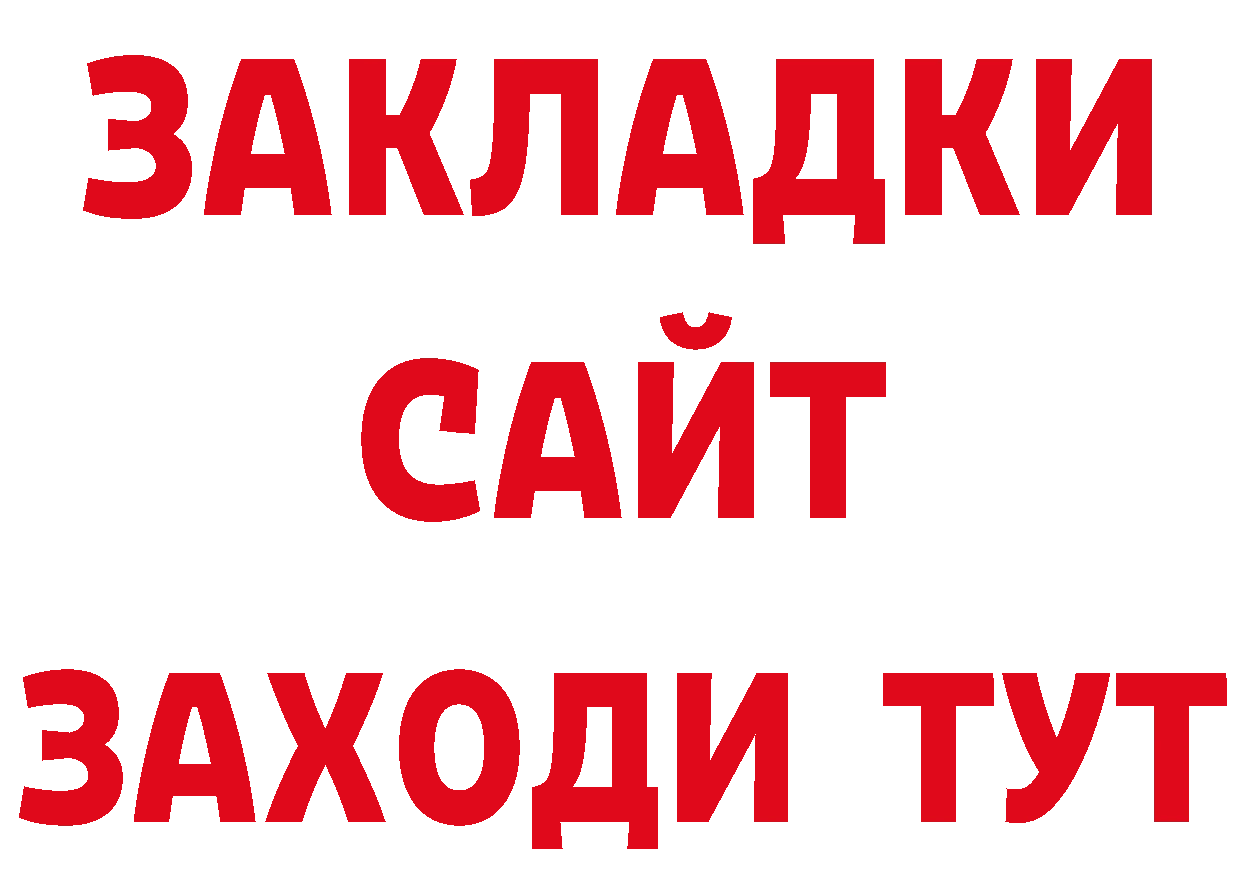 ЗАКЛАДКИ
САЙТ
ЗАХОДИ ТУТ